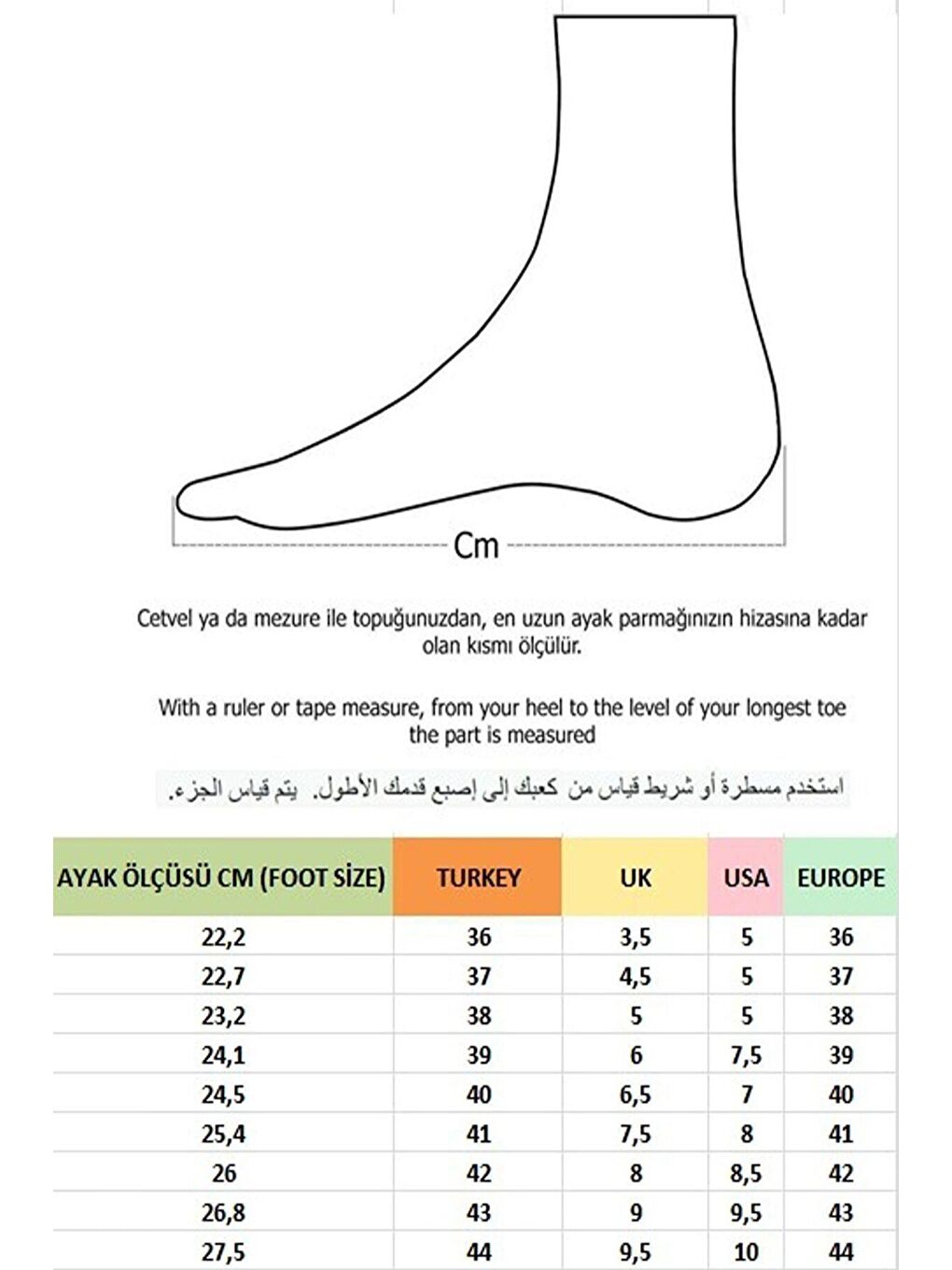 Cm

Cetvel ya da mezure ile topuğunuzdan, en uzun ayak parmağınızın hizasına kadar olan kısmı ölçülür.

With a ruler or tape measure, from your heel to the level of your longest toe the part is measured

استخدم مسطرة أو شريط قياس من كعبك إلى إصبع قدمك الأطول. يتم قياس الجزء.

| AYAK ÖLÇÜSÜ CM (FOOT SİZE) | TURKEY | UK | USA | EUROPE |
|---|---|---|---|---|
| 22,2 | 36 | 3,5 | 5 | 36 |
| 22,7 | 37 | 4,5 | 5 | 37 |
| 23,2 | 38 | 5 | 5 | 38 |
| 24,1 | 39 | 6 | 7,5 | 39 |
| 24,5 | 40 | 6,5 | 7 | 40 |
| 25,4 | 41 | 7,5 | 8 | 41 |
| 26 | 42 | 8 | 8,5 | 42 |
| 26,8 | 43 | 9 | 9,5 | 43 |
| 27,5 | 44 | 9,5 | 10 | 44 |